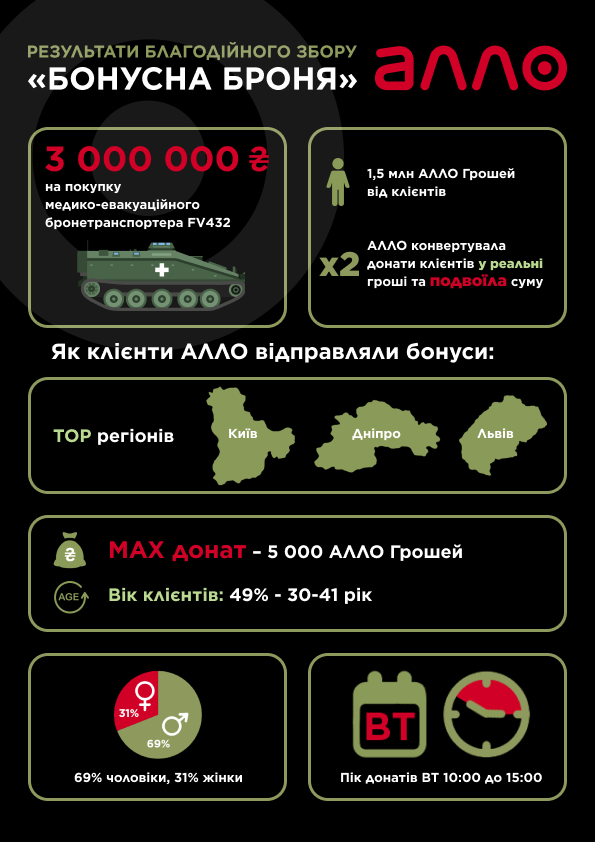 РЕЗУЛЬТАТИ БЛАГОДІЙНОГО ЗБОРУ
«БОНУСНА БРОНЯ»

АЛЛО

3 000 000 ₴
на покупку медико-евакуаційного бронетранспортера FV432

1,5 млн АЛЛО Грошей від клієнтів

x2
АЛЛО конвертувала донати клієнтів у реальні гроші та подвоїла суму

Як клієнти АЛЛО відправляли бонуси:

TOP регіонів

Київ

Дніпро

Львів

₴

MAX донат – 5 000 АЛЛО Грошей

AGE

Вік клієнтів: 49% - 30-41 рік

31%

69%

69% чоловіки, 31% жінки

ВТ

Пік донатів ВТ 10:00 до 15:00